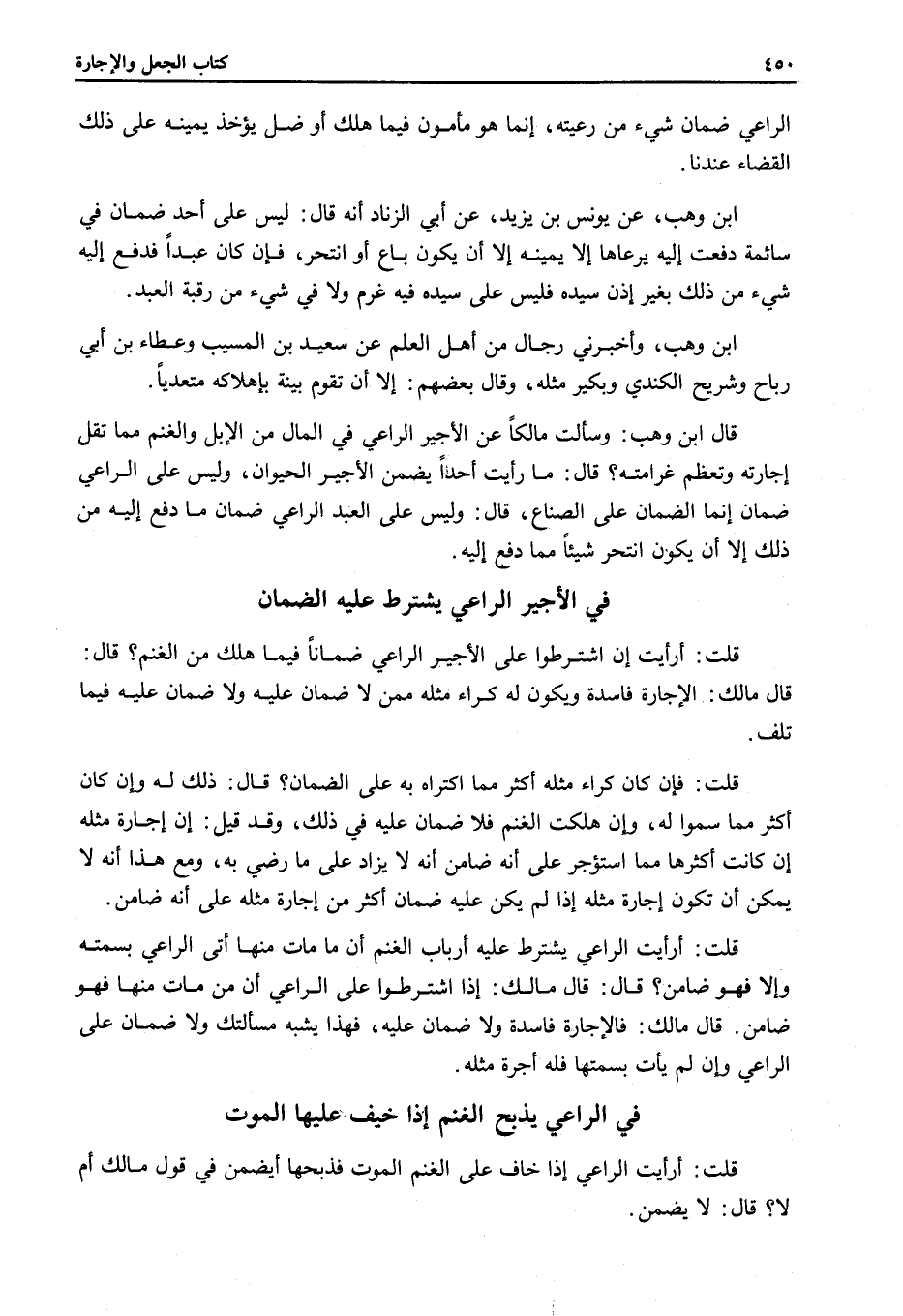 ٤٥٠ كتاب الجعل والإجارة

الراعي ضمان شيء من رعيته، إنما هو مأمون فيما هلك أو ضل يؤخذ يمينه على ذلك القضاء عندنا.

ابن وهب، عن يونس بن يزيد، عن أبي الزناد أنه قال: ليس على أحد ضمان في سائمة دفعت إليه يرعاها إلا يمينه إلا أن يكون باع أو انتحر، فإن كان عبداً فدفع إليه شيء من ذلك بغير إذن سيده فليس على سيده فيه غرم ولا في شيء من رقبة العبد.

ابن وهب، وأخبرني رجال من أهل العلم عن سعيد بن المسيب وعطاء بن أبي رباح وشريح الكندي وبكير مثله، وقال بعضهم: إلا أن تقوم بينة بإهلاكه متعدياً.

قال ابن وهب: وسألت مالكاً عن الأجير الراعي في المال من الإبل والغنم مما تقل إجارته وتعظم غرامته؟ قال: ما رأيت أحداً يضمن الأجير الحيوان، وليس على الراعي ضمان إنما الضمان على الصناع، قال: وليس على العبد الراعي ضمان ما دفع إليه من ذلك إلا أن يكون انتحر شيئاً مما دفع إليه.

في الأجير الراعي يشترط عليه الضمان

قلت: أرأيت إن اشترطوا على الأجير الراعي ضماناً فيما هلك من الغنم؟ قال: قال مالك: الإجارة فاسدة ويكون له كراء مثله ممن لا ضمان عليه ولا ضمان عليه فيما تلف.

قلت: فإن كان كراء مثله أكثر مما اكتراه به على الضمان؟ قال: ذلك له وإن كان أكثر مما سموا له، وإن هلكت الغنم فلا ضمان عليه في ذلك، وقد قيل: إن إجارة مثله إن كانت أكثرها مما استؤجر على أنه ضامن أنه لا يزاد على ما رضي به، ومع هذا أنه لا يمكن أن تكون إجارة مثله إذا لم يكن عليه ضمان أكثر من إجارة مثله على أنه ضامن.

قلت: أرأيت الراعي يشترط عليه أرباب الغنم أن ما مات منها أتى الراعي بسمته وإلا فهو ضامن؟ قال: قال مالك: إذا اشترطوا على الراعي أن من مات منها فهو ضامن. قال مالك: فالإجارة فاسدة ولا ضمان عليه، فهذا يشبه مسألتك ولا ضمان على الراعي وإن لم يأت بسمتها فله أجرة مثله.

في الراعي يذبح الغنم إذا خيف عليها الموت

قلت: أرأيت الراعي إذا خاف على الغنم الموت فذبحها أيضمن في قول مالك أم لا؟ قال: لا يضمن.